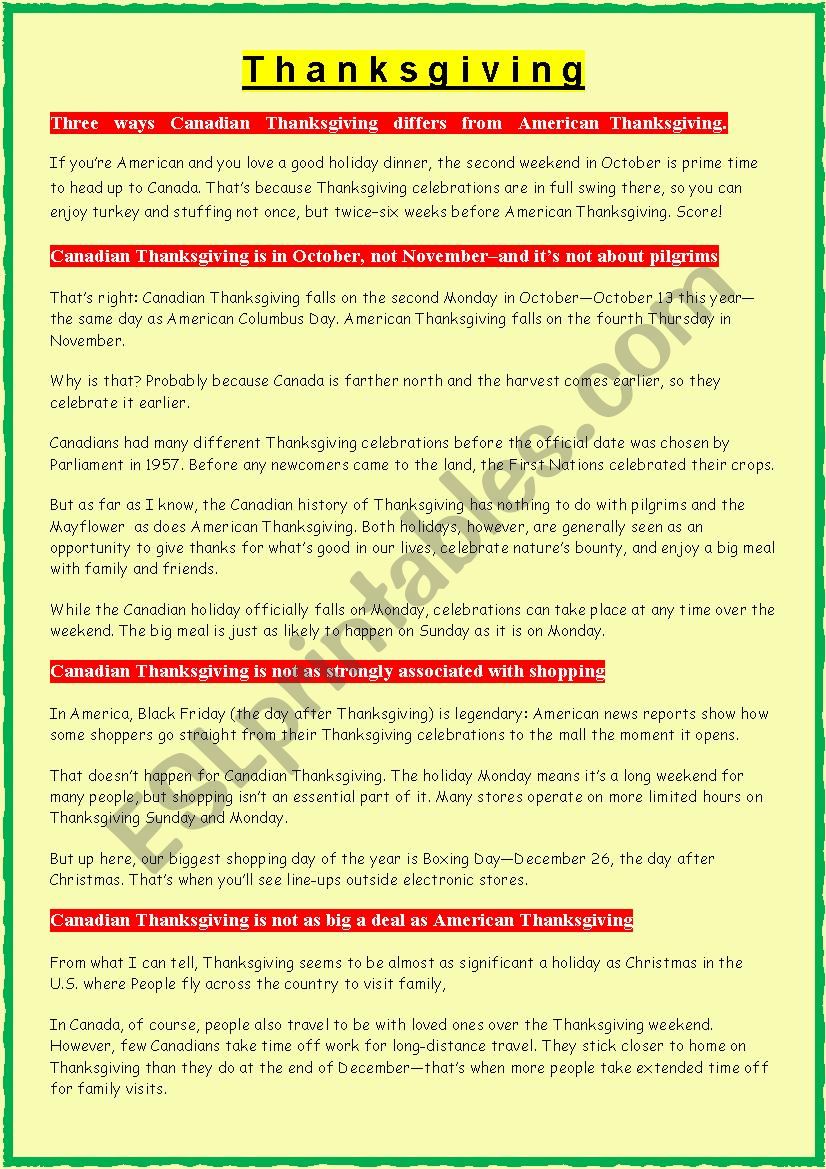 Thanksgiving

Three ways Canadian Thanksgiving differs from American Thanksgiving.

If you're American and you love a good holiday dinner, the second weekend in October is prime time to head up to Canada. That's because Thanksgiving celebrations are in full swing there, so you can enjoy turkey and stuffing not once, but twice–six weeks before American Thanksgiving. Score!

Canadian Thanksgiving is in October, not November–and it's not about pilgrims

That's right: Canadian Thanksgiving falls on the second Monday in October—October 13 this year—the same day as American Columbus Day. American Thanksgiving falls on the fourth Thursday in November.

Why is that? Probably because Canada is farther north and the harvest comes earlier, so they celebrate it earlier.

Canadians had many different Thanksgiving celebrations before the official date was chosen by Parliament in 1957. Before any newcomers came to the land, the First Nations celebrated their crops.

But as far as I know, the Canadian history of Thanksgiving has nothing to do with pilgrims and the Mayflower as does American Thanksgiving. Both holidays, however, are generally seen as an opportunity to give thanks for what's good in our lives, celebrate nature's bounty, and enjoy a big meal with family and friends.

While the Canadian holiday officially falls on Monday, celebrations can take place at any time over the weekend. The big meal is just as likely to happen on Sunday as it is on Monday.

Canadian Thanksgiving is not as strongly associated with shopping

In America, Black Friday (the day after Thanksgiving) is legendary: American news reports show how some shoppers go straight from their Thanksgiving celebrations to the mall the moment it opens.

That doesn't happen for Canadian Thanksgiving. The holiday Monday means it's a long weekend for many people, but shopping isn't an essential part of it. Many stores operate on more limited hours on Thanksgiving Sunday and Monday.

But up here, our biggest shopping day of the year is Boxing Day—December 26, the day after Christmas. That's when you'll see line-ups outside electronic stores.

Canadian Thanksgiving is not as big a deal as American Thanksgiving

From what I can tell, Thanksgiving seems to be almost as significant a holiday as Christmas in the U.S. where People fly across the country to visit family,

In Canada, of course, people also travel to be with loved ones over the Thanksgiving weekend. However, few Canadians take time off work for long-distance travel. They stick closer to home on Thanksgiving than they do at the end of December—that's when more people take extended time off for family visits.

ESLprintables.com